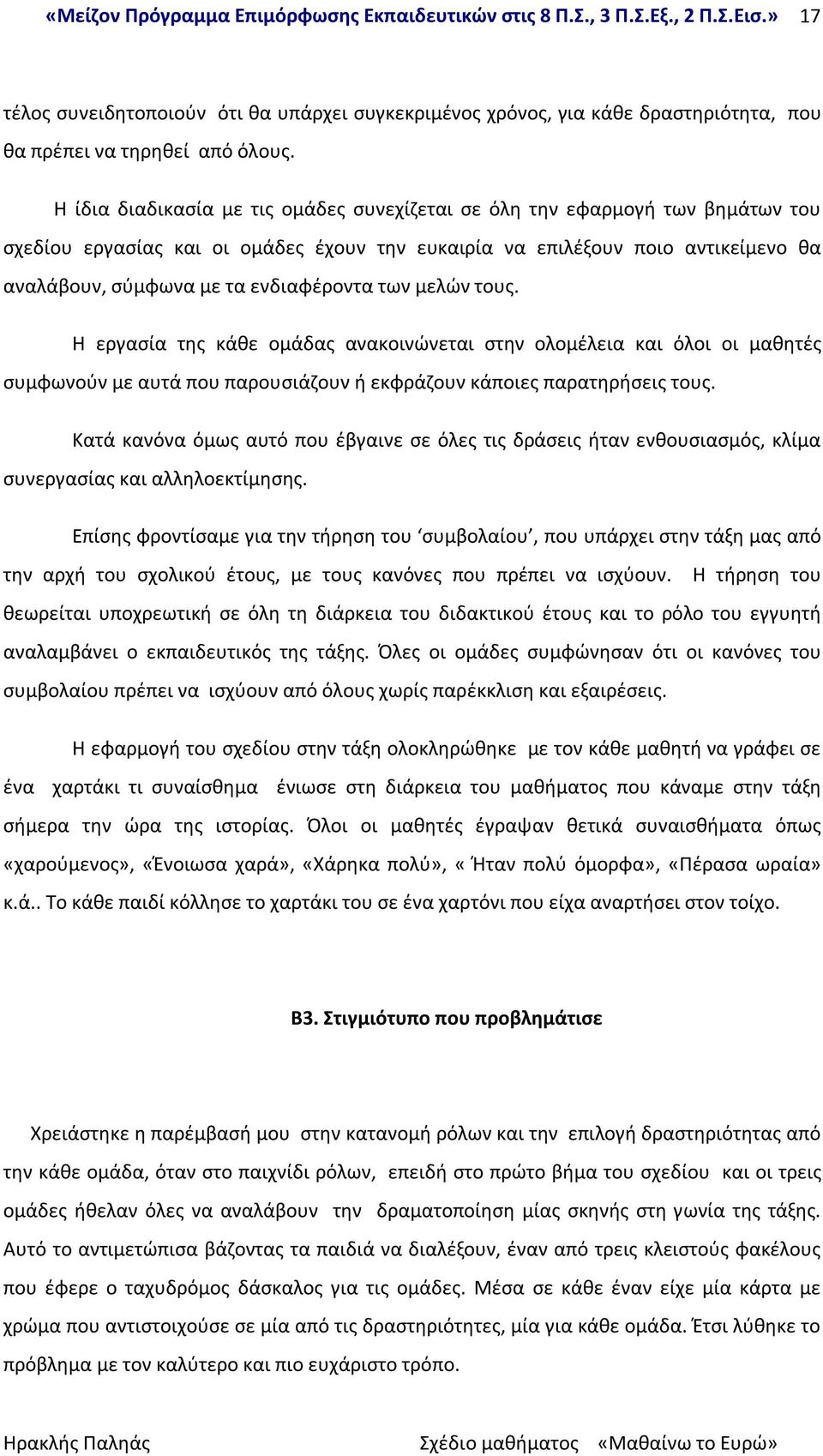 «Μείζον Πρόγραμμα Επιμόρφωσης Εκπαιδευτικών στις 8 Π.Σ., 3 Π.Σ.Εξ., 2 Π.Σ.Εισ.» 17

τέλος συνειδητοποιούν ότι θα υπάρχει συγκεκριμένος χρόνος, για κάθε δραστηριότητα, που θα πρέπει να τηρηθεί από όλους.

Η ίδια διαδικασία με τις ομάδες συνεχίζεται σε όλη την εφαρμογή των βημάτων του σχεδίου εργασίας και οι ομάδες έχουν την ευκαιρία να επιλέξουν ποιο αντικείμενο θα αναλάβουν, σύμφωνα με τα ενδιαφέροντα των μελών τους.

Η εργασία της κάθε ομάδας ανακοινώνεται στην ολομέλεια και όλοι οι μαθητές συμφωνούν με αυτά που παρουσιάζουν ή εκφράζουν κάποιες παρατηρήσεις τους.

Κατά κανόνα όμως αυτό που έβγαινε σε όλες τις δράσεις ήταν ενθουσιασμός, κλίμα συνεργασίας και αλληλοεκτίμησης.

Επίσης φροντίσαμε για την τήρηση του ‘συμβολαίου’, που υπάρχει στην τάξη μας από την αρχή του σχολικού έτους, με τους κανόνες που πρέπει να ισχύουν. Η τήρηση του θεωρείται υποχρεωτική σε όλη τη διάρκεια του διδακτικού έτους και το ρόλο του εγγυητή αναλαμβάνει ο εκπαιδευτικός της τάξης. Όλες οι ομάδες συμφώνησαν ότι οι κανόνες του συμβολαίου πρέπει να ισχύουν από όλους χωρίς παρέκκλιση και εξαιρέσεις.

Η εφαρμογή του σχεδίου στην τάξη ολοκληρώθηκε με τον κάθε μαθητή να γράφει σε ένα χαρτάκι τι συναίσθημα ένιωσε στη διάρκεια του μαθήματος που κάναμε στην τάξη σήμερα την ώρα της ιστορίας. Όλοι οι μαθητές έγραψαν θετικά συναισθήματα όπως «χαρούμενος», «Ένοιωσα χαρά», «Χάρηκα πολύ», « Ήταν πολύ όμορφα», «Πέρασα ωραία» κ.ά.. Το κάθε παιδί κόλλησε το χαρτάκι του σε ένα χαρτόνι που είχα αναρτήσει στον τοίχο.

Β3. Στιγμιότυπο που προβλημάτισε

Χρειάστηκε η παρέμβασή μου στην κατανομή ρόλων και την επιλογή δραστηριότητας από την κάθε ομάδα, όταν στο παιχνίδι ρόλων, επειδή στο πρώτο βήμα του σχεδίου και οι τρεις ομάδες ήθελαν όλες να αναλάβουν την δραματοποίηση μίας σκηνής στη γωνία της τάξης. Αυτό το αντιμετώπισα βάζοντας τα παιδιά να διαλέξουν, έναν από τρεις κλειστούς φακέλους που έφερε ο ταχυδρόμος δάσκαλος για τις ομάδες. Μέσα σε κάθε έναν είχε μία κάρτα με χρώμα που αντιστοιχούσε σε μία από τις δραστηριότητες, μία για κάθε ομάδα. Έτσι λύθηκε το πρόβλημα με τον καλύτερο και πιο ευχάριστο τρόπο.

Ηρακλής Παληάς Σχέδιο μαθήματος «Μαθαίνω το Ευρώ»